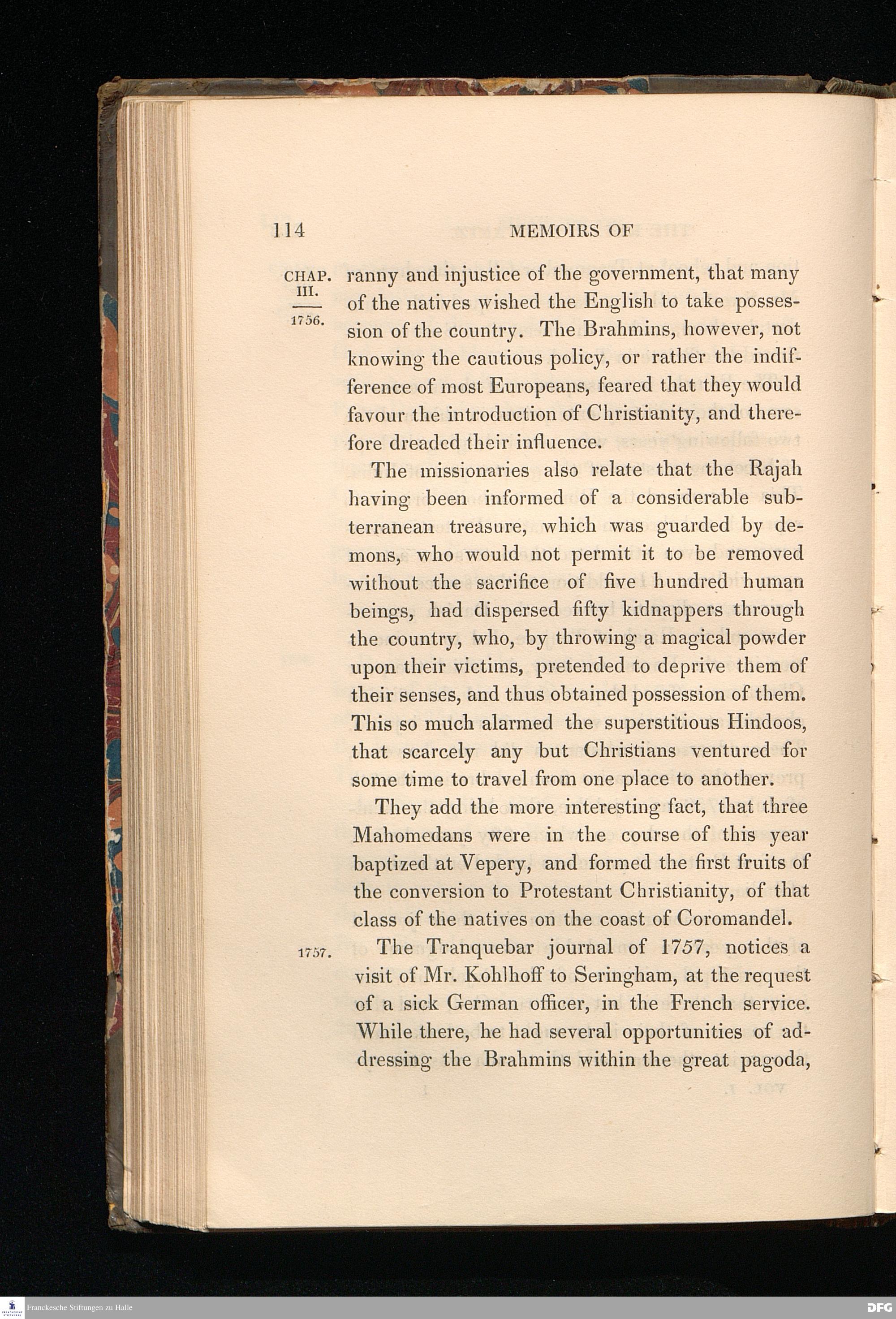 114 MEMOIRS OF

CHAP. III. 1756.

ranny and injustice of the government, that many of the natives wished the English to take possession of the country. The Brahmins, however, not knowing the cautious policy, or rather the indifference of most Europeans, feared that they would favour the introduction of Christianity, and therefore dreaded their influence.

The missionaries also relate that the Rajah having been informed of a considerable subterranean treasure, which was guarded by demons, who would not permit it to be removed without the sacrifice of five hundred human beings, had dispersed fifty kidnappers through the country, who, by throwing a magical powder upon their victims, pretended to deprive them of their senses, and thus obtained possession of them. This so much alarmed the superstitious Hindoos, that scarcely any but Christians ventured for some time to travel from one place to another.

They add the more interesting fact, that three Mahomedans were in the course of this year baptized at Vepery, and formed the first fruits of the conversion to Protestant Christianity, of that class of the natives on the coast of Coromandel.

1757.

The Tranquebar journal of 1757, notices a visit of Mr. Kohlhoff to Seringham, at the request of a sick German officer, in the French service. While there, he had several opportunities of addressing the Brahmins within the great pagoda,

Franckesche Stiftungen zu Halle

DFG